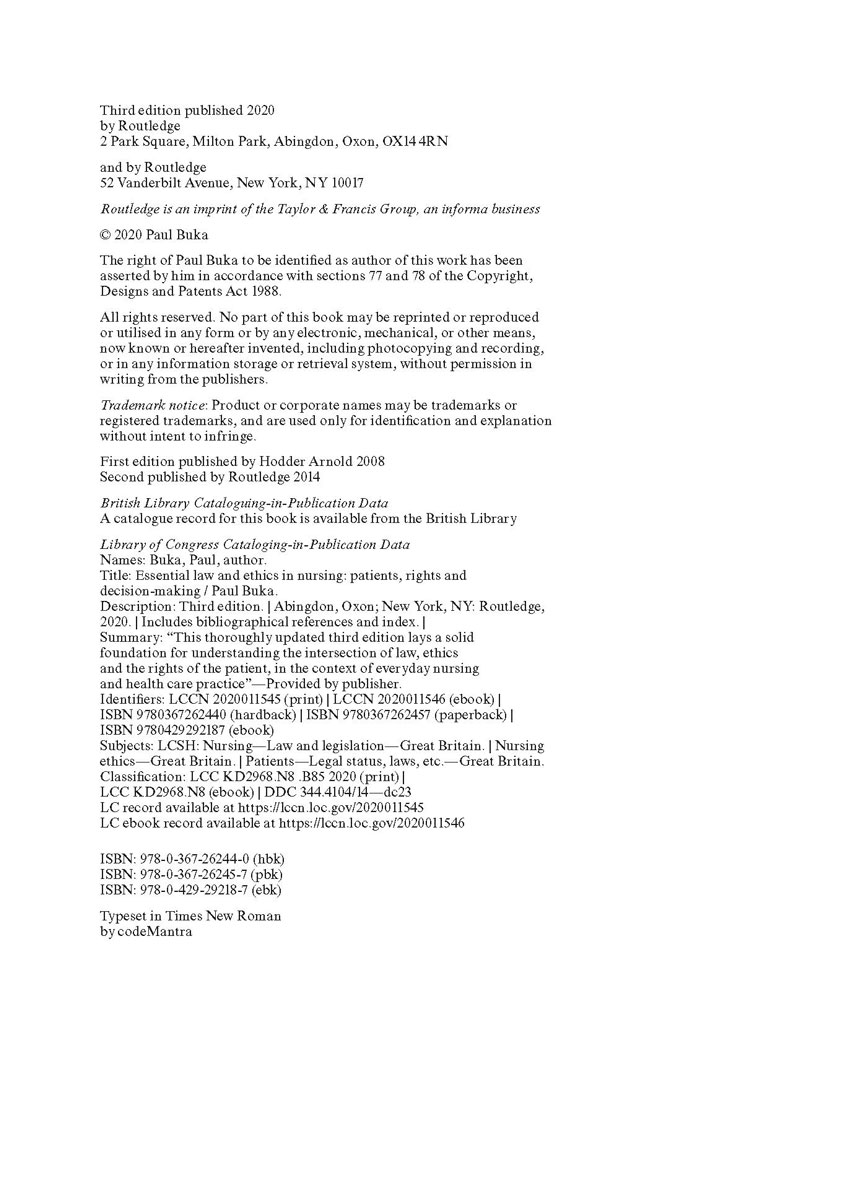 Third edition published 2020
by Routledge
2 Park Square, Milton Park, Abingdon, Oxon, OX14 4RN

and by Routledge
52 Vanderbilt Avenue, New York, NY 10017

Routledge is an imprint of the Taylor & Francis Group, an informa business

© 2020 Paul Buka

The right of Paul Buka to be identified as author of this work has been asserted by him in accordance with sections 77 and 78 of the Copyright, Designs and Patents Act 1988.

All rights reserved. No part of this book may be reprinted or reproduced or utilised in any form or by any electronic, mechanical, or other means, now known or hereafter invented, including photocopying and recording, or in any information storage or retrieval system, without permission in writing from the publishers.

Trademark notice: Product or corporate names may be trademarks or registered trademarks, and are used only for identification and explanation without intent to infringe.

First edition published by Hodder Arnold 2008
Second published by Routledge 2014

British Library Cataloguing-in-Publication Data
A catalogue record for this book is available from the British Library

Library of Congress Cataloging-in-Publication Data
Names: Buka, Paul, author.
Title: Essential law and ethics in nursing: patients, rights and decision-making / Paul Buka.
Description: Third edition. | Abingdon, Oxon; New York, NY: Routledge, 2020. | Includes bibliographical references and index. |
Summary: "This thoroughly updated third edition lays a solid foundation for understanding the intersection of law, ethics and the rights of the patient, in the context of everyday nursing and health care practice"—Provided by publisher.
Identifiers: LCCN 2020011545 (print) | LCCN 2020011546 (ebook) | ISBN 9780367262440 (hardback) | ISBN 9780367262457 (paperback) | ISBN 9780429292187 (ebook)
Subjects: LCSH: Nursing—Law and legislation—Great Britain. | Nursing ethics—Great Britain. | Patients—Legal status, laws, etc.—Great Britain.
Classification: LCC KD2968.N8 .B85 2020 (print) | LCC KD2968.N8 (ebook) | DDC 344.4104/14—dc23
LC record available at https://lccn.loc.gov/2020011545
LC ebook record available at https://lccn.loc.gov/2020011546

ISBN: 978-0-367-26244-0 (hbk)
ISBN: 978-0-367-26245-7 (pbk)
ISBN: 978-0-429-29218-7 (ebk)

Typeset in Times New Roman
by codeMantra